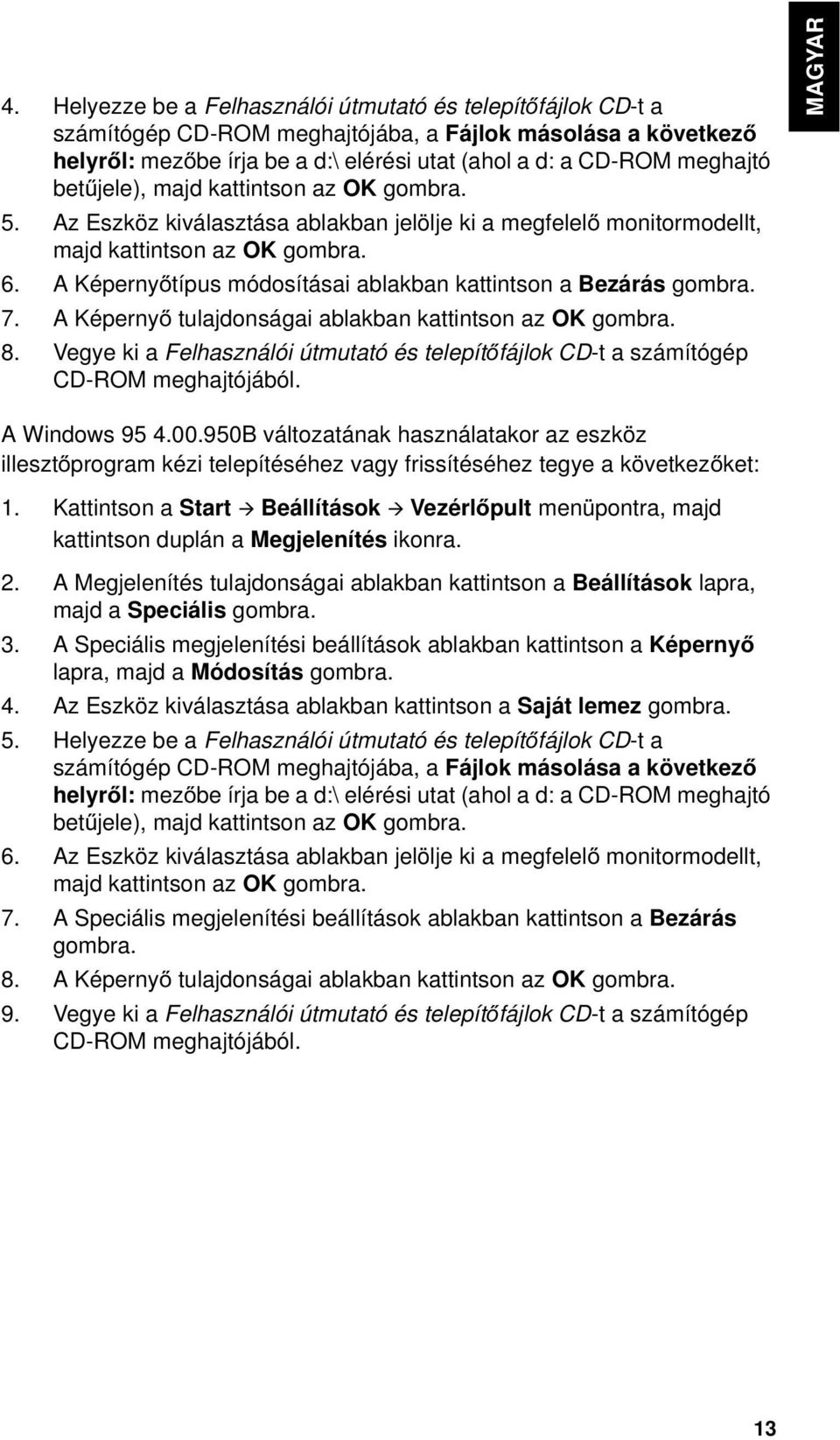 MAGYAR

4. Helyezze be a Felhasználói útmutató és telepítőfájlok CD-t a számítógép CD-ROM meghajtójába, a Fájlok másolása a következő helyről: mezőbe írja be a d:\ elérési utat (ahol a d: a CD-ROM meghajtó betűjele), majd kattintson az OK gombra.
5. Az Eszköz kiválasztása ablakban jelölje ki a megfelelő monitormodellt, majd kattintson az OK gombra.
6. A Képernyőtípus módosításai ablakban kattintson a Bezárás gombra.
7. A Képernyő tulajdonságai ablakban kattintson az OK gombra.
8. Vegye ki a Felhasználói útmutató és telepítőfájlok CD-t a számítógép CD-ROM meghajtójából.

A Windows 95 4.00.950B változatának használatakor az eszköz illesztőprogram kézi telepítéséhez vagy frissítéséhez tegye a következőket:

1. Kattintson a Start → Beállítások → Vezérlőpult menüpontra, majd kattintson duplán a Megjelenítés ikonra.
2. A Megjelenítés tulajdonságai ablakban kattintson a Beállítások lapra, majd a Speciális gombra.
3. A Speciális megjelenítési beállítások ablakban kattintson a Képernyő lapra, majd a Módosítás gombra.
4. Az Eszköz kiválasztása ablakban kattintson a Saját lemez gombra.
5. Helyezze be a Felhasználói útmutató és telepítőfájlok CD-t a számítógép CD-ROM meghajtójába, a Fájlok másolása a következő helyről: mezőbe írja be a d:\ elérési utat (ahol a d: a CD-ROM meghajtó betűjele), majd kattintson az OK gombra.
6. Az Eszköz kiválasztása ablakban jelölje ki a megfelelő monitormodellt, majd kattintson az OK gombra.
7. A Speciális megjelenítési beállítások ablakban kattintson a Bezárás gombra.
8. A Képernyő tulajdonságai ablakban kattintson az OK gombra.
9. Vegye ki a Felhasználói útmutató és telepítőfájlok CD-t a számítógép CD-ROM meghajtójából.

13